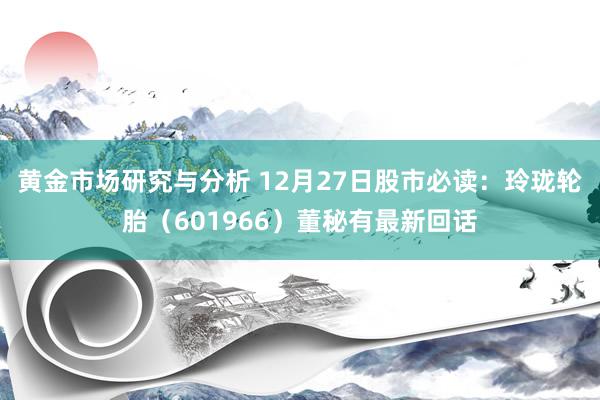 黄金市场研究与分析 12月27日股市必读：玲珑轮胎（601966）董秘有最新回话